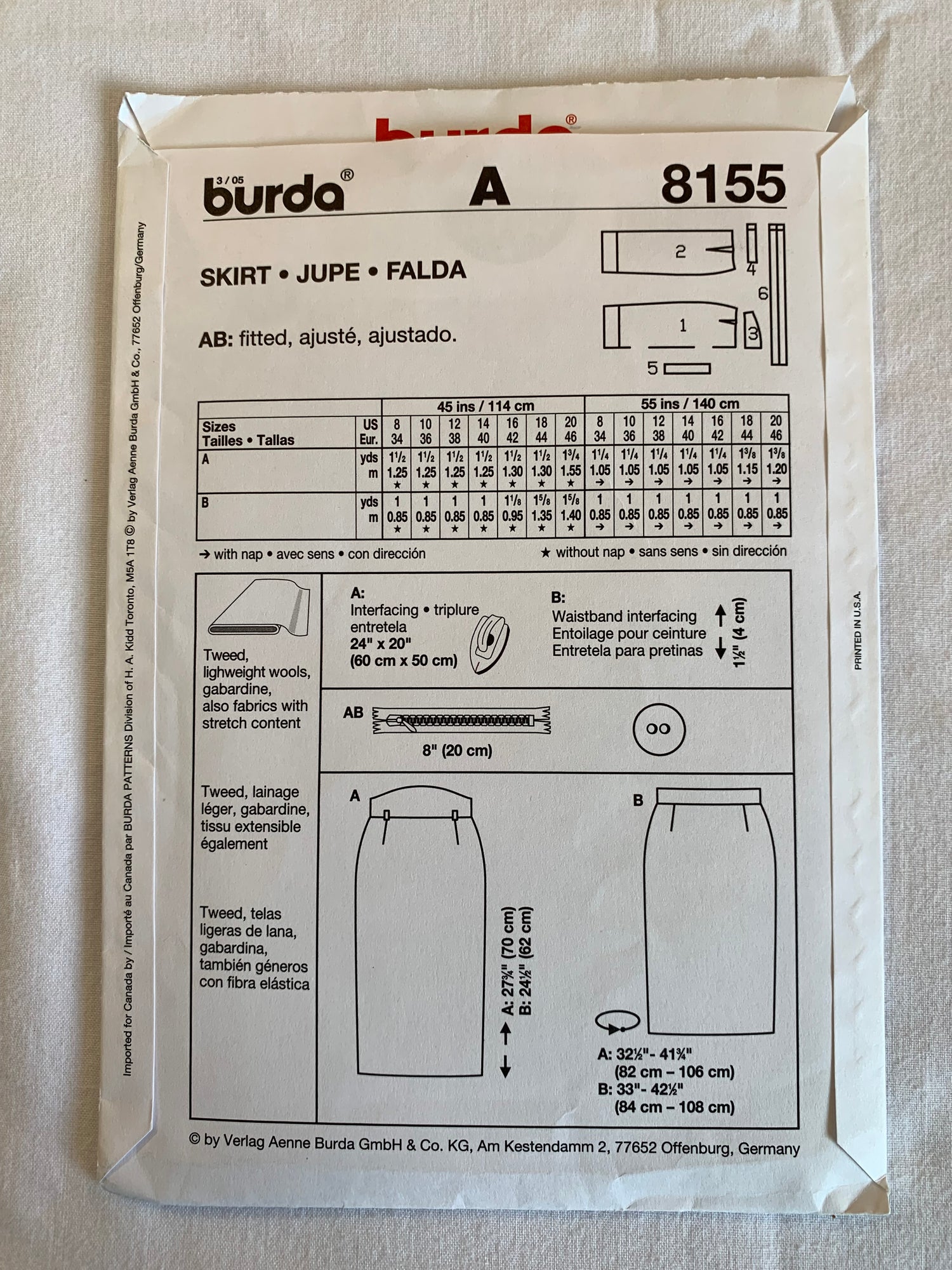 burda®

3/05 burda® A 8155

SKIRT • JUPE • FALDA

AB: fitted, ajusté, ajustado.

2
4
6
1
3
5

|  |  | 45 ins / 114 cm |  |  |  |  |  |  | 55 ins / 140 cm |  |  |  |  |  |  |
|---|---|---|---|---|---|---|---|---|---|---|---|---|---|---|---|
| Sizes Tailles • Tallas | US Eur. | 8 34 | 10 36 | 12 38 | 14 40 | 16 42 | 18 44 | 20 46 | 8 34 | 10 36 | 12 38 | 14 40 | 16 42 | 18 44 | 20 46 |
| A | yds m | $1\frac{1}{2}$ 1.25 ★ | $1\frac{1}{2}$ 1.25 ★ | $1\frac{1}{2}$ 1.25 ★ | $1\frac{1}{2}$ 1.25 ★ | $1\frac{1}{2}$ 1.30 ★ | $1\frac{1}{2}$ 1.30 ★ | $1\frac{3}{4}$ 1.55 ★ | $1\frac{1}{4}$ 1.05 → | $1\frac{1}{4}$ 1.05 → | $1\frac{1}{4}$ 1.05 → | $1\frac{1}{4}$ 1.05 → | $1\frac{1}{4}$ 1.05 → | $1\frac{3}{8}$ 1.15 → | $1\frac{3}{8}$ 1.20 → |
| B | yds m | 1 0.85 ★ | 1 0.85 ★ | 1 0.85 ★ | 1 0.85 ★ | $1\frac{1}{8}$ 0.95 ★ | $1\frac{5}{8}$ 1.35 ★ | $1\frac{5}{8}$ 1.40 ★ | 1 0.85 → | 1 0.85 → | 1 0.85 → | 1 0.85 → | 1 0.85 → | 1 0.85 → | 1 0.85 → |

→ with nap • avec sens • con dirección

★ without nap • sans sens • sin dirección

Tweed, lighweight wools, gabardine, also fabrics with stretch content

Tweed, lainage léger, gabardine, tissu extensible également

Tweed, telas ligeras de lana, gabardina, también géneros con fibra elástica

A:
Interfacing • triplure
entretela
24" x 20"
(60 cm x 50 cm)

B:
Waistband interfacing
Entoilage pour ceinture
Entretela para pretinas
1½" (4 cm)

AB
8" (20 cm)

A

A: 27¾" (70 cm)
B: 24½" (62 cm)

B

A: 32½"- 41¾"
(82 cm – 106 cm)
B: 33"- 42½"
(84 cm – 108 cm)

© by Verlag Aenne Burda GmbH & Co. KG, Am Kestendamm 2, 77652 Offenburg, Germany

Imported for Canada by / Importé au Canada par BURDA PATTERNS Division of H. A. Kidd Toronto, M5A 1T8 © by Verlag Aenne Burda GmbH & Co., 77652 Offenburg/Germany

PRINTED IN U.S.A.